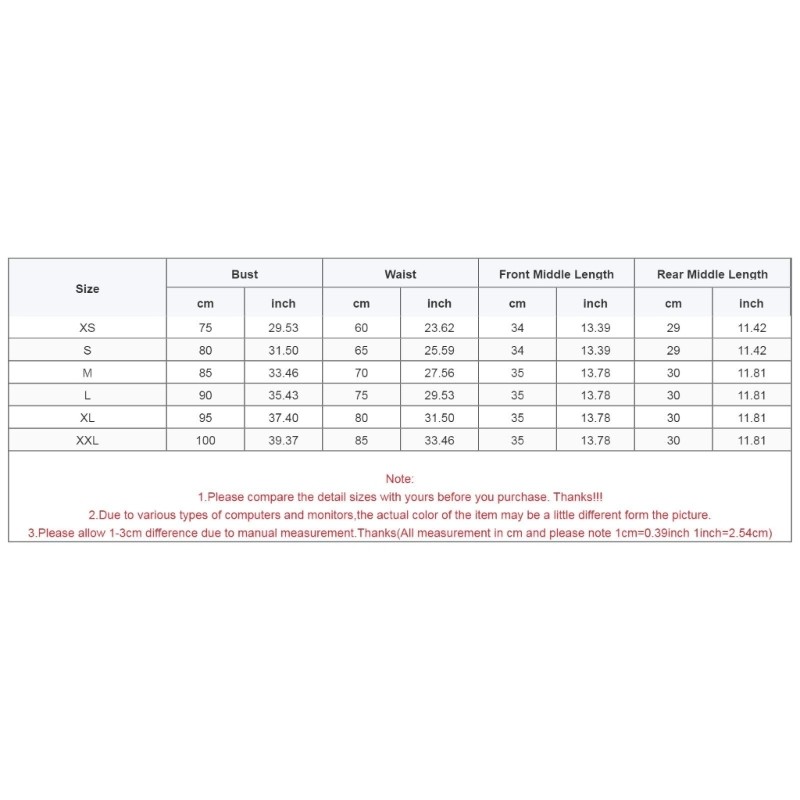 | Size | Bust | | Waist | | Front Middle Length | | Rear Middle Length | |
|---|---|---|---|---|---|---|---|---|
| | cm | inch | cm | inch | cm | inch | cm | inch |
| XS | 75 | 29.53 | 60 | 23.62 | 34 | 13.39 | 29 | 11.42 |
| S | 80 | 31.50 | 65 | 25.59 | 34 | 13.39 | 29 | 11.42 |
| M | 85 | 33.46 | 70 | 27.56 | 35 | 13.78 | 30 | 11.81 |
| L | 90 | 35.43 | 75 | 29.53 | 35 | 13.78 | 30 | 11.81 |
| XL | 95 | 37.40 | 80 | 31.50 | 35 | 13.78 | 30 | 11.81 |
| XXL | 100 | 39.37 | 85 | 33.46 | 35 | 13.78 | 30 | 11.81 |

Note:
1.Please compare the detail sizes with yours before you purchase. Thanks!!!
2.Due to various types of computers and monitors,the actual color of the item may be a little different form the picture.
3.Please allow 1-3cm difference due to manual measurement.Thanks(All measurement in cm and please note 1cm=0.39inch 1inch=2.54cm)